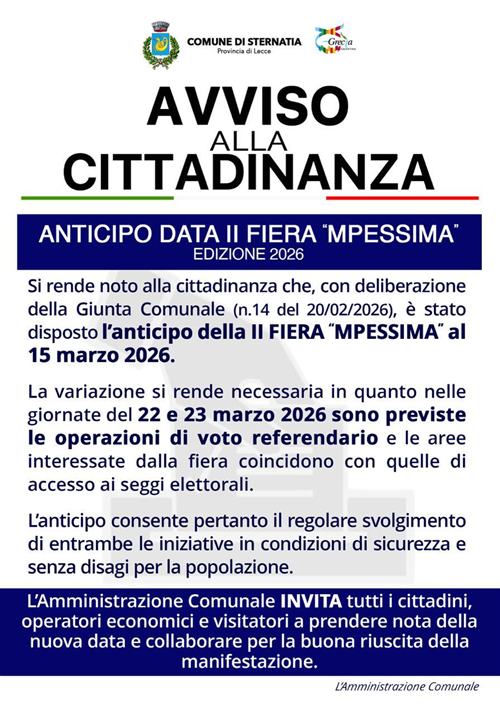 COMUNE DI STERNATIA
Provincia di Lecce

Grecìa

AVVISO
ALLA
CITTADINANZA

ANTICIPO DATA II FIERA "MPESSIMA"
EDIZIONE 2026

Si rende noto alla cittadinanza che, con deliberazione della Giunta Comunale (n.14 del 20/02/2026), è stato disposto l'anticipo della II FIERA "MPESSIMA" al 15 marzo 2026.

La variazione si rende necessaria in quanto nelle giornate del 22 e 23 marzo 2026 sono previste le operazioni di voto referendario e le aree interessate dalla fiera coincidono con quelle di accesso ai seggi elettorali.

L'anticipo consente pertanto il regolare svolgimento di entrambe le iniziative in condizioni di sicurezza e senza disagi per la popolazione.

L'Amministrazione Comunale INVITA tutti i cittadini, operatori economici e visitatori a prendere nota della nuova data e collaborare per la buona riuscita della manifestazione.

L'Amministrazione Comunale